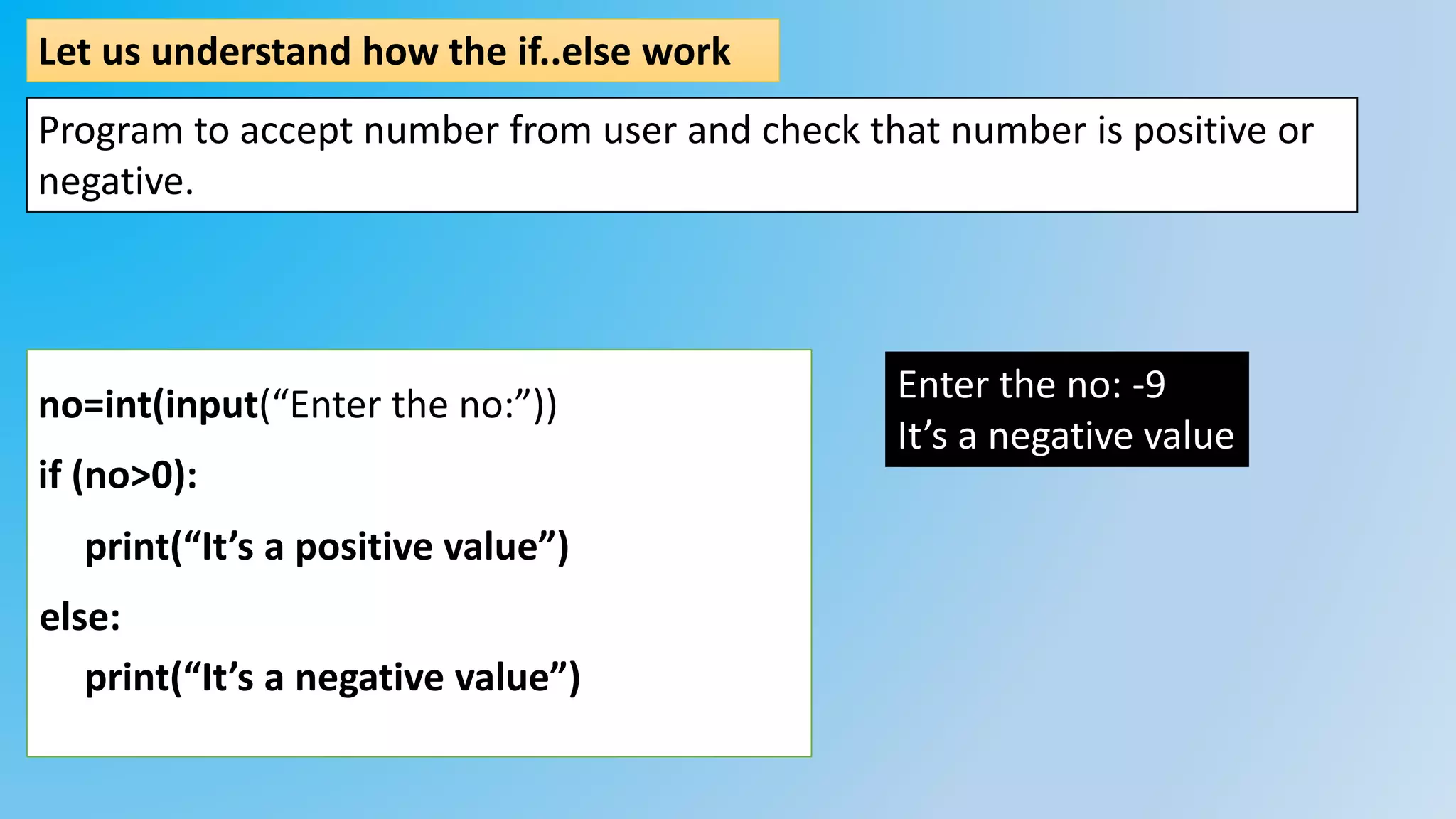 Let us understand how the if..else work

Program to accept number from user and check that number is positive or negative.

no=int(input(“Enter the no:”))

if (no>0):

print(“It’s a positive value”)

else:

print(“It’s a negative value”)

Enter the no: -9
It’s a negative value